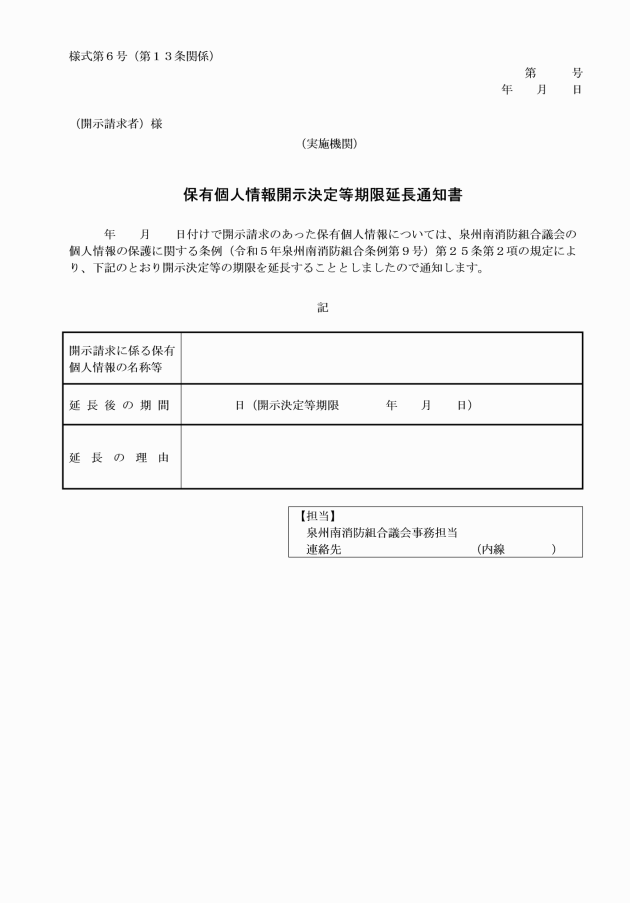 様式第６号（第１３条関係）

第　　号
年　月　日

（開示請求者）様

（実施機関）

保有個人情報開示決定等期限延長通知書

年　月　日付けで開示請求のあった保有個人情報については、泉州南消防組合議会の個人情報の保護に関する条例（令和５年泉州南消防組合条例第９号）第２５条第２項の規定により、下記のとおり開示決定等の期限を延長することとしましたので通知します。

記

| 開示請求に係る保有個人情報の名称等 | |
|---|---|
| 延長後の期間 | 日（開示決定等期限　　年　月　日） |
| 延長の理由 | |

【担当】
泉州南消防組合議会事務担当
連絡先　　　（内線　　）